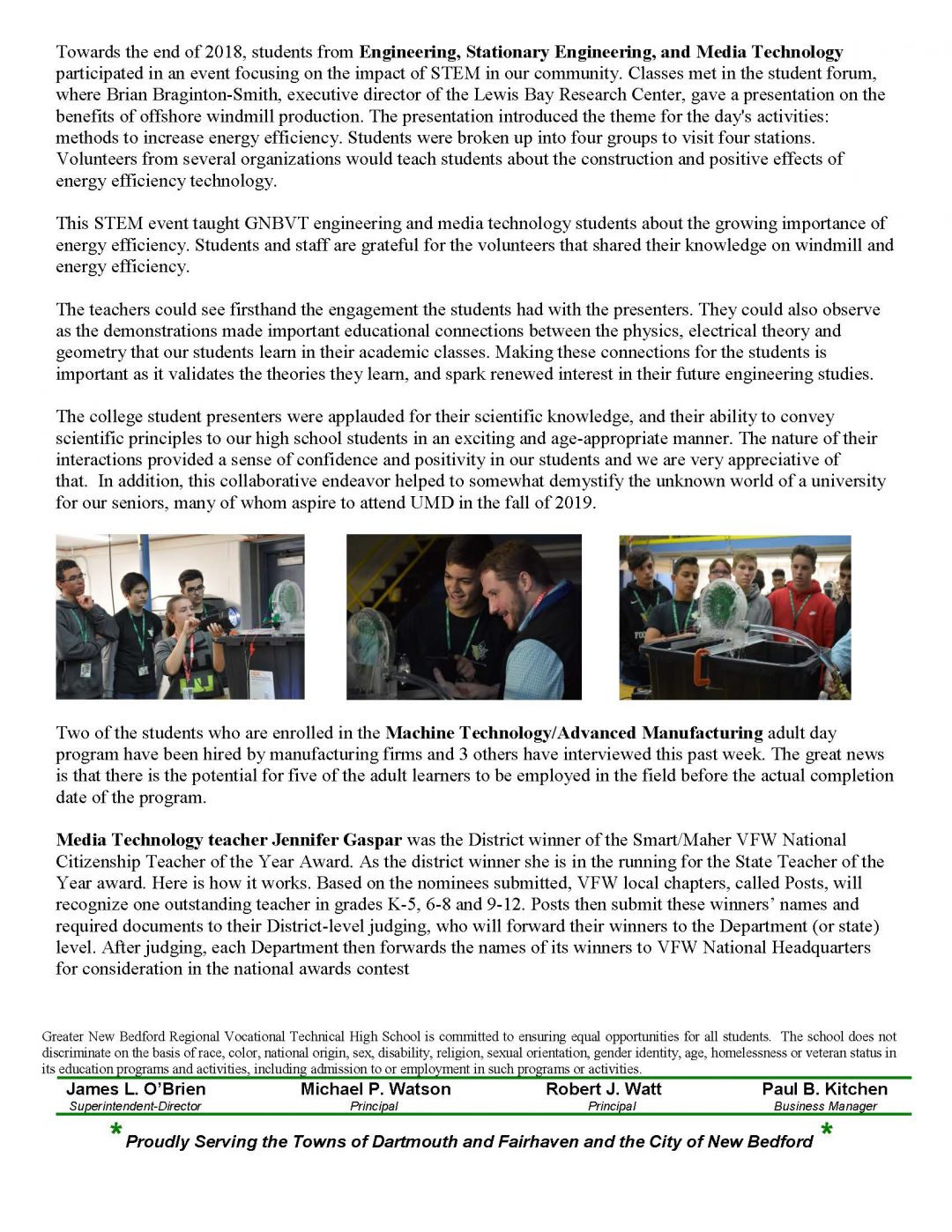 Towards the end of 2018, students from Engineering, Stationary Engineering, and Media Technology participated in an event focusing on the impact of STEM in our community. Classes met in the student forum, where Brian Braginton-Smith, executive director of the Lewis Bay Research Center, gave a presentation on the benefits of offshore windmill production. The presentation introduced the theme for the day's activities: methods to increase energy efficiency. Students were broken up into four groups to visit four stations. Volunteers from several organizations would teach students about the construction and positive effects of energy efficiency technology.

This STEM event taught GNBVT engineering and media technology students about the growing importance of energy efficiency. Students and staff are grateful for the volunteers that shared their knowledge on windmill and energy efficiency.

The teachers could see firsthand the engagement the students had with the presenters. They could also observe as the demonstrations made important educational connections between the physics, electrical theory and geometry that our students learn in their academic classes. Making these connections for the students is important as it validates the theories they learn, and spark renewed interest in their future engineering studies.

The college student presenters were applauded for their scientific knowledge, and their ability to convey scientific principles to our high school students in an exciting and age-appropriate manner. The nature of their interactions provided a sense of confidence and positivity in our students and we are very appreciative of that. In addition, this collaborative endeavor helped to somewhat demystify the unknown world of a university for our seniors, many of whom aspire to attend UMD in the fall of 2019.

Two of the students who are enrolled in the Machine Technology/Advanced Manufacturing adult day program have been hired by manufacturing firms and 3 others have interviewed this past week. The great news is that there is the potential for five of the adult learners to be employed in the field before the actual completion date of the program.

Media Technology teacher Jennifer Gaspar was the District winner of the Smart/Maher VFW National Citizenship Teacher of the Year Award. As the district winner she is in the running for the State Teacher of the Year award. Here is how it works. Based on the nominees submitted, VFW local chapters, called Posts, will recognize one outstanding teacher in grades K-5, 6-8 and 9-12. Posts then submit these winners' names and required documents to their District-level judging, who will forward their winners to the Department (or state) level. After judging, each Department then forwards the names of its winners to VFW National Headquarters for consideration in the national awards contest

Greater New Bedford Regional Vocational Technical High School is committed to ensuring equal opportunities for all students. The school does not discriminate on the basis of race, color, national origin, sex, disability, religion, sexual orientation, gender identity, age, homelessness or veteran status in its education programs and activities, including admission to or employment in such programs or activities.

James L. O'Brien
Superintendent-Director

Michael P. Watson
Principal

Robert J. Watt
Principal

Paul B. Kitchen
Business Manager

* Proudly Serving the Towns of Dartmouth and Fairhaven and the City of New Bedford *